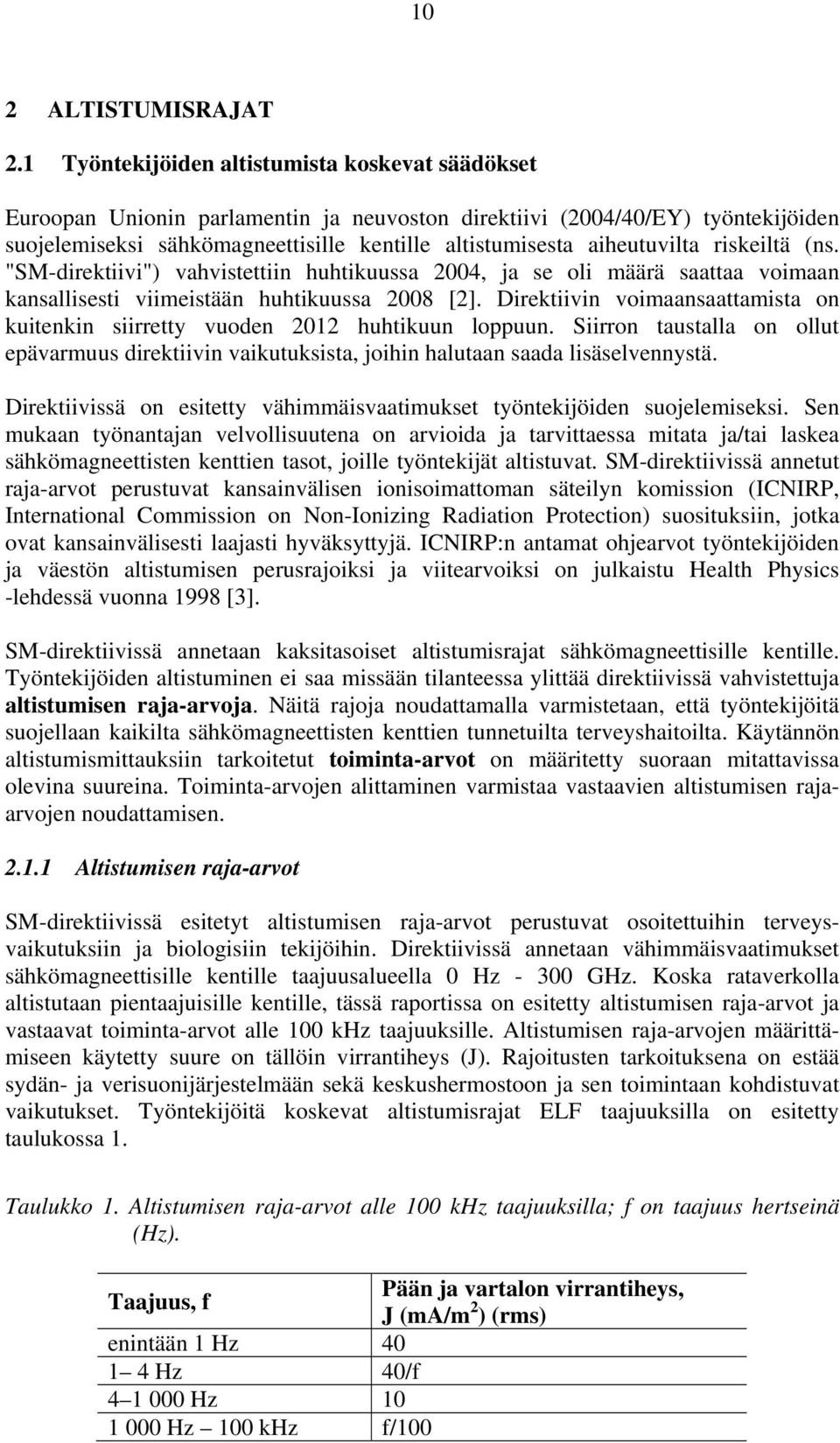 10

2 ALTISTUMISRAJAT

2.1 Työntekijöiden altistumista koskevat säädökset

Euroopan Unionin parlamentin ja neuvoston direktiivi (2004/40/EY) työntekijöiden suojelemiseksi sähkömagneettisille kentille altistumisesta aiheutuvilta riskeiltä (ns. "SM-direktiivi") vahvistettiin huhtikuussa 2004, ja se oli määrä saattaa voimaan kansallisesti viimeistään huhtikuussa 2008 [2]. Direktiivin voimaansaattamista on kuitenkin siirretty vuoden 2012 huhtikuun loppuun. Siirron taustalla on ollut epävarmuus direktiivin vaikutuksista, joihin halutaan saada lisäselvennystä.

Direktiivissä on esitetty vähimmäisvaatimukset työntekijöiden suojelemiseksi. Sen mukaan työnantajan velvollisuutena on arvioida ja tarvittaessa mitata ja/tai laskea sähkömagneettisten kenttien tasot, joille työntekijät altistuvat. SM-direktiivissä annetut raja-arvot perustuvat kansainvälisen ionisoimattoman säteilyn komission (ICNIRP, International Commission on Non-Ionizing Radiation Protection) suosituksiin, jotka ovat kansainvälisesti laajasti hyväksyttyjä. ICNIRP:n antamat ohjearvot työntekijöiden ja väestön altistumisen perusrajoiksi ja viitearvoiksi on julkaistu Health Physics -lehdessä vuonna 1998 [3].

SM-direktiivissä annetaan kaksitasoiset altistumisrajat sähkömagneettisille kentille. Työntekijöiden altistuminen ei saa missään tilanteessa ylittää direktiivissä vahvistettuja altistumisen raja-arvoja. Näitä rajoja noudattamalla varmistetaan, että työntekijöitä suojellaan kaikilta sähkömagneettisten kenttien tunnetuilta terveyshaitoilta. Käytännön altistumismittauksiin tarkoitetut toiminta-arvot on määritetty suoraan mitattavissa olevina suureina. Toiminta-arvojen alittaminen varmistaa vastaavien altistumisen raja-arvojen noudattamisen.

2.1.1 Altistumisen raja-arvot

SM-direktiivissä esitetyt altistumisen raja-arvot perustuvat osoitettuihin terveysvaikutuksiin ja biologisiin tekijöihin. Direktiivissä annetaan vähimmäisvaatimukset sähkömagneettisille kentille taajuusalueella 0 Hz - 300 GHz. Koska rataverkolla altistutaan pientaajuisille kentille, tässä raportissa on esitetty altistumisen raja-arvot ja vastaavat toiminta-arvot alle 100 kHz taajuuksille. Altistumisen raja-arvojen määrittämiseen käytetty suure on tällöin virrantiheys (J). Rajoitusten tarkoituksena on estää sydän- ja verisuonijärjestelmään sekä keskushermostoon ja sen toimintaan kohdistuvat vaikutukset. Työntekijöitä koskevat altistumisrajat ELF taajuuksilla on esitetty taulukossa 1.

Taulukko 1. Altistumisen raja-arvot alle 100 kHz taajuuksilla; f on taajuus hertseinä (Hz).

| Taajuus, f | Pään ja vartalon virrantiheys, J (mA/m$^2$) (rms) |
|---|---|
| enintään 1 Hz | 40 |
| 1– 4 Hz | 40/f |
| 4–1 000 Hz | 10 |
| 1 000 Hz – 100 kHz | f/100 |